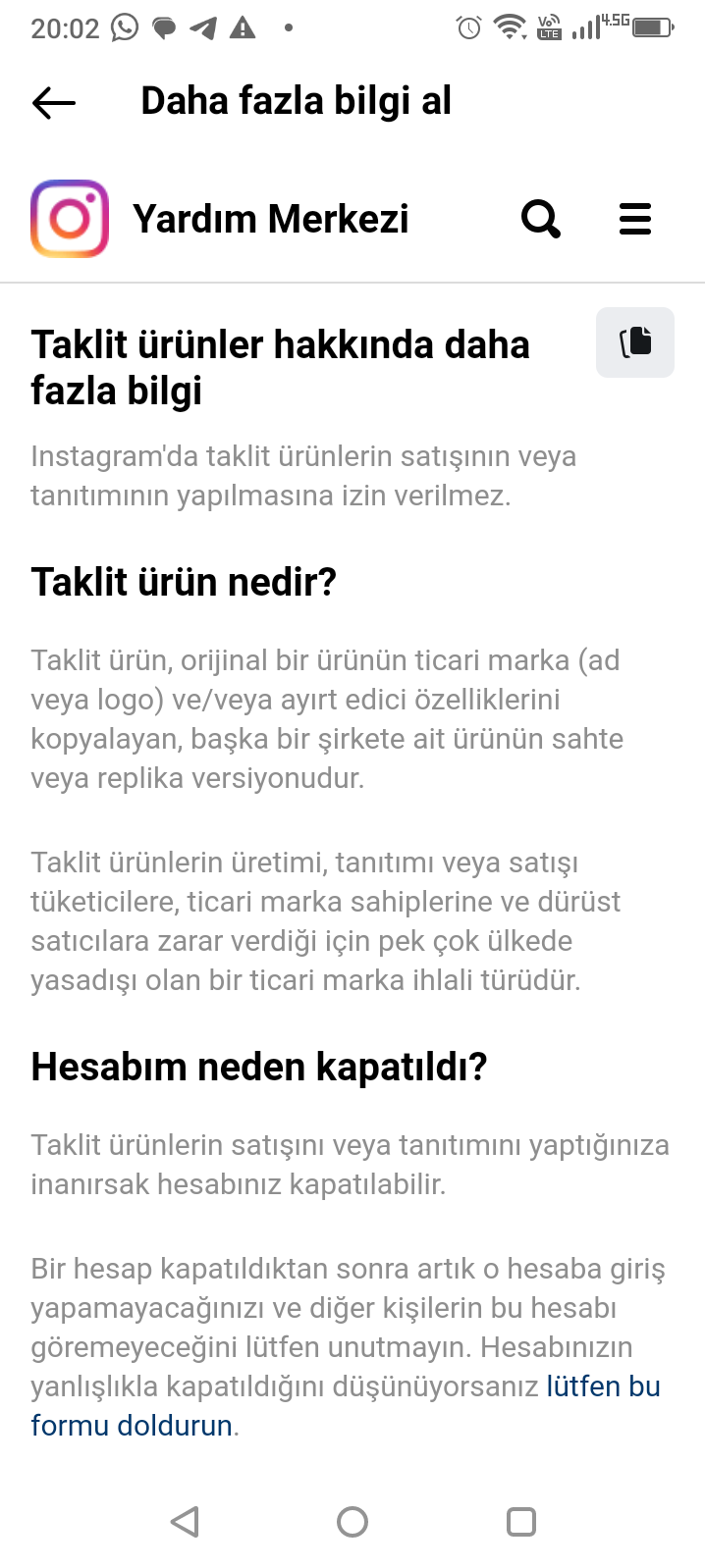 20:02 Vo LTE 4.5G

Daha fazla bilgi al

Yardım Merkezi

Taklit ürünler hakkında daha fazla bilgi

Instagram'da taklit ürünlerin satışının veya tanıtımının yapılmasına izin verilmez.

Taklit ürün nedir?

Taklit ürün, orijinal bir ürünün ticari marka (ad veya logo) ve/veya ayırt edici özelliklerini kopyalayan, başka bir şirkete ait ürünün sahte veya replika versiyonudur.

Taklit ürünlerin üretimi, tanıtımı veya satışı tüketicilere, ticari marka sahiplerine ve dürüst satıcılara zarar verdiği için pek çok ülkede yasadışı olan bir ticari marka ihlali türüdür.

Hesabım neden kapatıldı?

Taklit ürünlerin satışını veya tanıtımını yaptığınıza inanırsak hesabınız kapatılabilir.

Bir hesap kapatıldıktan sonra artık o hesaba giriş yapamayacağınızı ve diğer kişilerin bu hesabı göremeyeceğini lütfen unutmayın. Hesabınızın yanlışlıkla kapatıldığını düşünüyorsanız lütfen bu formu doldurun.